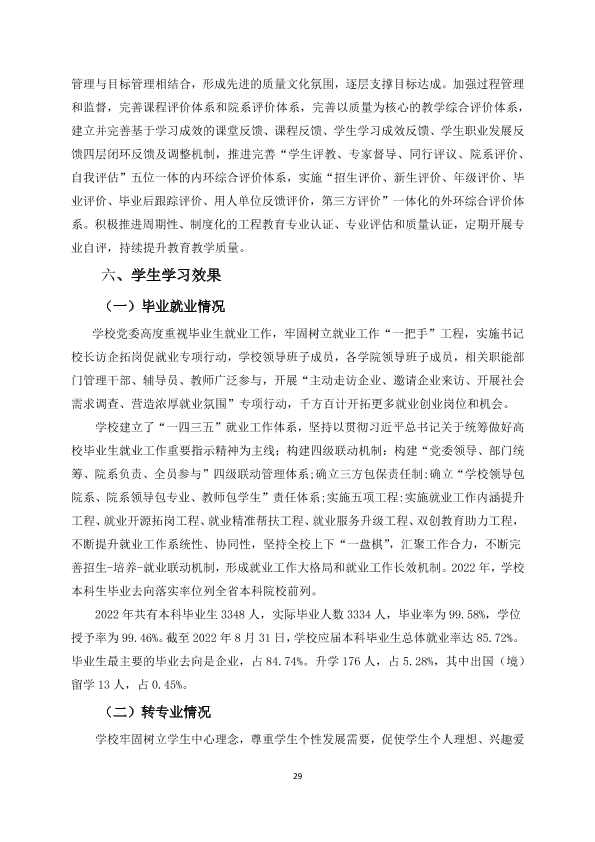 管理与目标管理相结合，形成先进的质量文化氛围，逐层支撑目标达成。加强过程管理和监督，完善课程评价体系和院系评价体系，完善以质量为核心的教学综合评价体系，建立并完善基于学习成效的课堂反馈、课程反馈、学生学习成效反馈、学生职业发展反馈四层闭环反馈及调整机制，推进完善“学生评教、专家督导、同行评议、院系评价、自我评估”五位一体的内环综合评价体系，实施“招生评价、新生评价、年级评价、毕业评价、毕业后跟踪评价、用人单位反馈评价，第三方评价”一体化的外环综合评价体系。积极推进周期性、制度化的工程教育专业认证、专业评估和质量认证，定期开展专业自评，持续提升教育教学质量。

六、学生学习效果

（一）毕业就业情况

学校党委高度重视毕业生就业工作，牢固树立就业工作“一把手”工程，实施书记校长访企拓岗促就业专项行动，学校领导班子成员，各学院领导班子成员，相关职能部门管理干部、辅导员、教师广泛参与，开展“主动走访企业、邀请企业来访、开展社会需求调查、营造浓厚就业氛围”专项行动，千方百计开拓更多就业创业岗位和机会。

学校建立了“一四三五”就业工作体系，坚持以贯彻习近平总书记关于统筹做好高校毕业生就业工作重要指示精神为主线；构建四级联动机制：构建“党委领导、部门统筹、院系负责、全员参与”四级联动管理体系；确立三方包保责任制：确立“学校领导包院系、院系领导包专业、教师包学生”责任体系；实施五项工程：实施就业工作内涵提升工程、就业开源拓岗工程、就业精准帮扶工程、就业服务升级工程、双创教育助力工程，不断提升就业工作系统性、协同性，坚持全校上下“一盘棋”，汇聚工作合力，不断完善招生-培养-就业联动机制，形成就业工作大格局和就业工作长效机制。2022年，学校本科生毕业去向落实率位列全省本科院校前列。

2022年共有本科毕业生3348人，实际毕业人数3334人，毕业率为99.58%，学位授予率为99.46%。截至2022年8月31日，学校应届本科毕业生总体就业率达85.72%。毕业生最主要的毕业去向是企业，占84.74%。升学176人，占5.28%，其中出国（境）留学13人，占0.45%。

（二）转专业情况

学校牢固树立学生中心理念，尊重学生个性发展需要，促使学生个人理想、兴趣爱

29